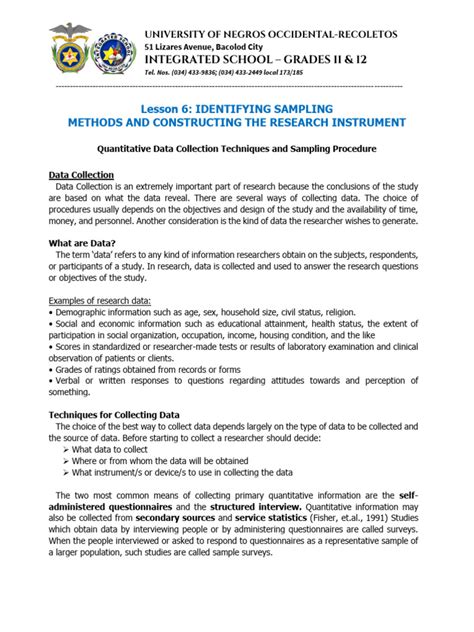 UNIVERSITY OF NEGROS OCCIDENTAL-RECOLETOS
51 Lizares Avenue, Bacolod City
INTEGRATED SCHOOL – GRADES 11 & 12
Tel. Nos. (034) 433-9836; (034) 433-2449 local 173/185

Lesson 6: IDENTIFYING SAMPLING METHODS AND CONSTRUCTING THE RESEARCH INSTRUMENT

Quantitative Data Collection Techniques and Sampling Procedure

Data Collection
Data Collection is an extremely important part of research because the conclusions of the study are based on what the data reveal. There are several ways of collecting data. The choice of procedures usually depends on the objectives and design of the study and the availability of time, money, and personnel. Another consideration is the kind of data the researcher wishes to generate.

What are Data?
The term 'data' refers to any kind of information researchers obtain on the subjects, respondents, or participants of a study. In research, data is collected and used to answer the research questions or objectives of the study.

Examples of research data:
• Demographic information such as age, sex, household size, civil status, religion.
• Social and economic information such as educational attainment, health status, the extent of participation in social organization, occupation, income, housing condition, and the like
• Scores in standardized or researcher-made tests or results of laboratory examination and clinical observation of patients or clients.
• Grades of ratings obtained from records or forms
• Verbal or written responses to questions regarding attitudes towards and perception of something.

Techniques for Collecting Data
The choice of the best way to collect data depends largely on the type of data to be collected and the source of data. Before starting to collect a researcher should decide:
➢ What data to collect
➢ Where or from whom the data will be obtained
➢ What instrument/s or device/s to use in collecting the data

The two most common means of collecting primary quantitative information are the self-administered questionnaires and the structured interview. Quantitative information may also be collected from secondary sources and service statistics (Fisher, et.al., 1991) Studies which obtain data by interviewing people or by administering questionnaires are called surveys. When the people interviewed or asked to respond to questionnaires as a representative sample of a larger population, such studies are called sample surveys.